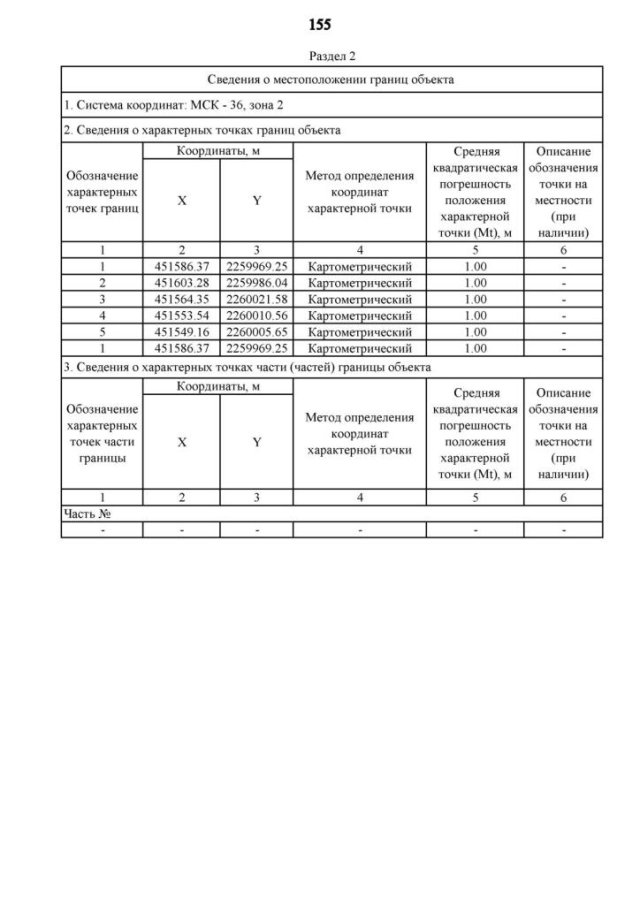 155

Раздел 2

Сведения о местоположении границ объекта

1. Система координат: МСК - 36, зона 2

2. Сведения о характерных точках границ объекта

| Обозначение характерных точек границ | Координаты, м X | Координаты, м Y | Метод определения координат характерной точки | Средняя квадратическая погрешность положения характерной точки (Mt), м | Описание обозначения точки на местности (при наличии) |
|---|---|---|---|---|---|
| 1 | 2 | 3 | 4 | 5 | 6 |
| 1 | 451586.37 | 2259969.25 | Картометрический | 1.00 | - |
| 2 | 451603.28 | 2259986.04 | Картометрический | 1.00 | - |
| 3 | 451564.35 | 2260021.58 | Картометрический | 1.00 | - |
| 4 | 451553.54 | 2260010.56 | Картометрический | 1.00 | - |
| 5 | 451549.16 | 2260005.65 | Картометрический | 1.00 | - |
| 1 | 451586.37 | 2259969.25 | Картометрический | 1.00 | - |

3. Сведения о характерных точках части (частей) границы объекта

| Обозначение характерных точек части границы | Координаты, м X | Координаты, м Y | Метод определения координат характерной точки | Средняя квадратическая погрешность положения характерной точки (Mt), м | Описание обозначения точки на местности (при наличии) |
|---|---|---|---|---|---|
| 1 | 2 | 3 | 4 | 5 | 6 |
| Часть № | | | | | |
| - | - | - | - | - | - |